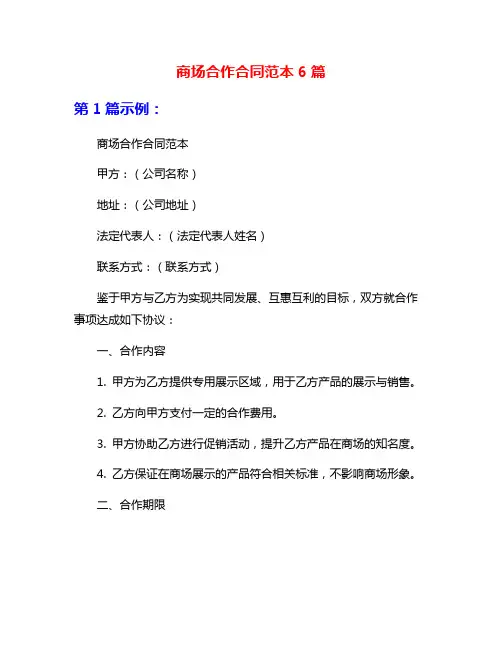 商场合作合同范本 6 篇

第 1 篇示例：

商场合作合同范本

甲方：（公司名称）

地址：（公司地址）

法定代表人：（法定代表人姓名）

联系方式：（联系方式）

鉴于甲方与乙方为实现共同发展、互惠互利的目标，双方就合作事项达成如下协议：

一、合作内容

1. 甲方为乙方提供专用展示区域，用于乙方产品的展示与销售。

2. 乙方向甲方支付一定的合作费用。

3. 甲方协助乙方进行促销活动，提升乙方产品在商场的知名度。

4. 乙方保证在商场展示的产品符合相关标准，不影响商场形象。

二、合作期限